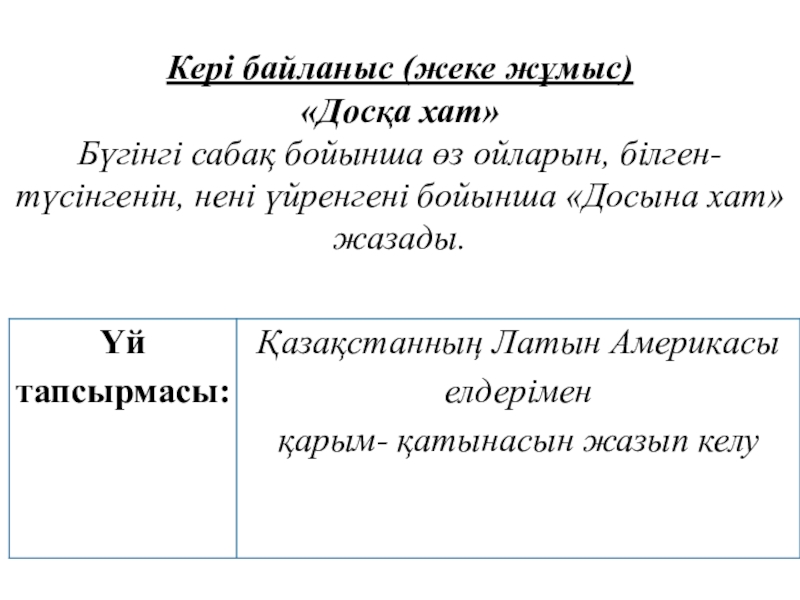 Кері байланыс (жеке жұмыс)
«Досқа хат»
Бүгінгі сабақ бойынша өз ойларын, білген-түсінгенін, нені үйренгені бойынша «Досына хат» жазады.

| Үй тапсырмасы: | Қазақстанның Латын Америкасы елдерімен қарым- қатынасын жазып келу |
|---|---|